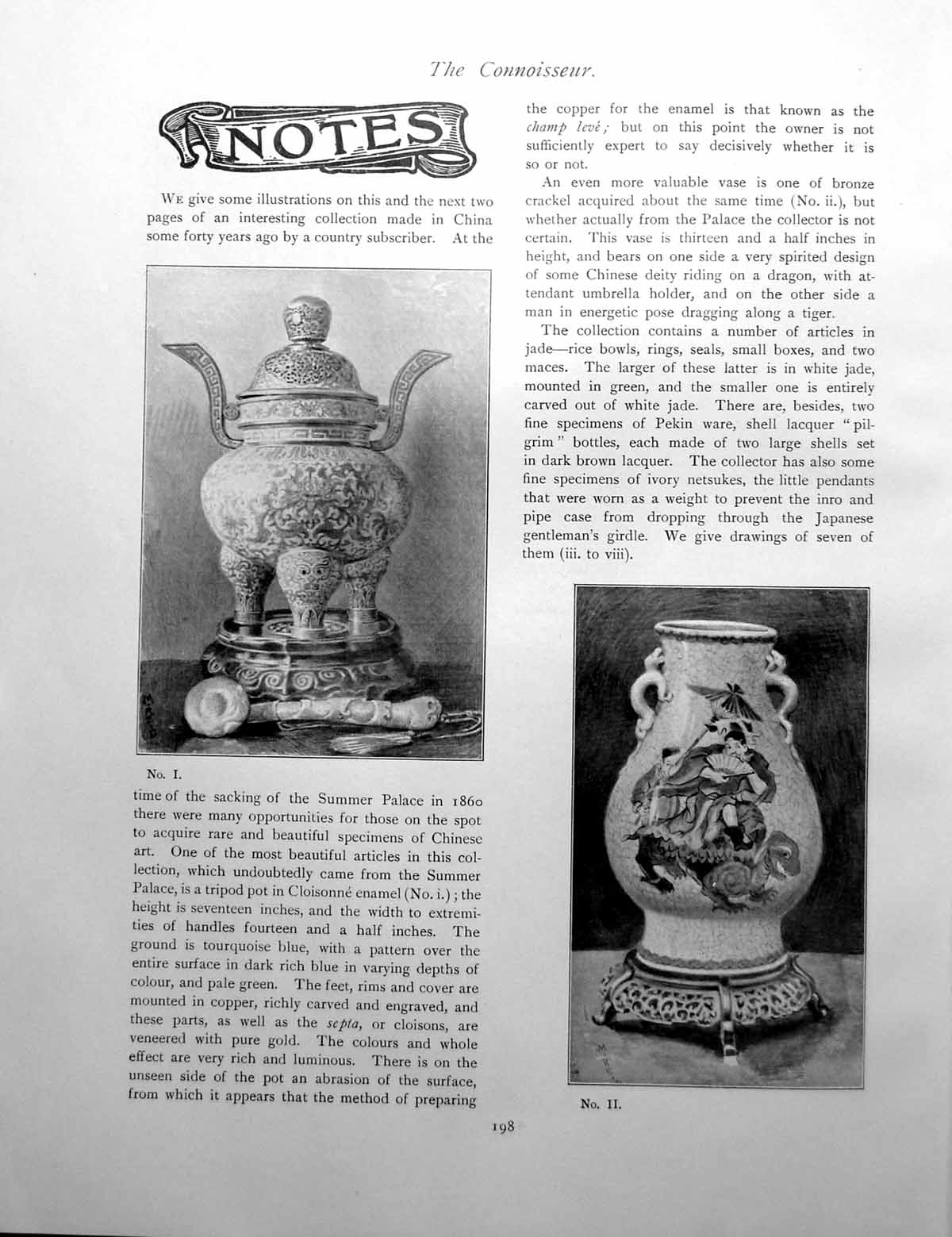 The Connoisseur.

NOTES

We give some illustrations on this and the next two pages of an interesting collection made in China some forty years ago by a country subscriber. At the

No. I.

time of the sacking of the Summer Palace in 1860 there were many opportunities for those on the spot to acquire rare and beautiful specimens of Chinese art. One of the most beautiful articles in this collection, which undoubtedly came from the Summer Palace, is a tripod pot in Cloisonné enamel (No. i.); the height is seventeen inches, and the width to extremities of handles fourteen and a half inches. The ground is tourquoise blue, with a pattern over the entire surface in dark rich blue in varying depths of colour, and pale green. The feet, rims and cover are mounted in copper, richly carved and engraved, and these parts, as well as the septa, or cloisons, are veneered with pure gold. The colours and whole effect are very rich and luminous. There is on the unseen side of the pot an abrasion of the surface, from which it appears that the method of preparing the copper for the enamel is that known as the champ levé; but on this point the owner is not sufficiently expert to say decisively whether it is so or not.

An even more valuable vase is one of bronze crackel acquired about the same time (No. ii.), but whether actually from the Palace the collector is not certain. This vase is thirteen and a half inches in height, and bears on one side a very spirited design of some Chinese deity riding on a dragon, with attendant umbrella holder, and on the other side a man in energetic pose dragging along a tiger.

The collection contains a number of articles in jade—rice bowls, rings, seals, small boxes, and two maces. The larger of these latter is in white jade, mounted in green, and the smaller one is entirely carved out of white jade. There are, besides, two fine specimens of Pekin ware, shell lacquer "pilgrim" bottles, each made of two large shells set in dark brown lacquer. The collector has also some fine specimens of ivory netsukes, the little pendants that were worn as a weight to prevent the inro and pipe case from dropping through the Japanese gentleman's girdle. We give drawings of seven of them (iii. to viii).

No. II.

198